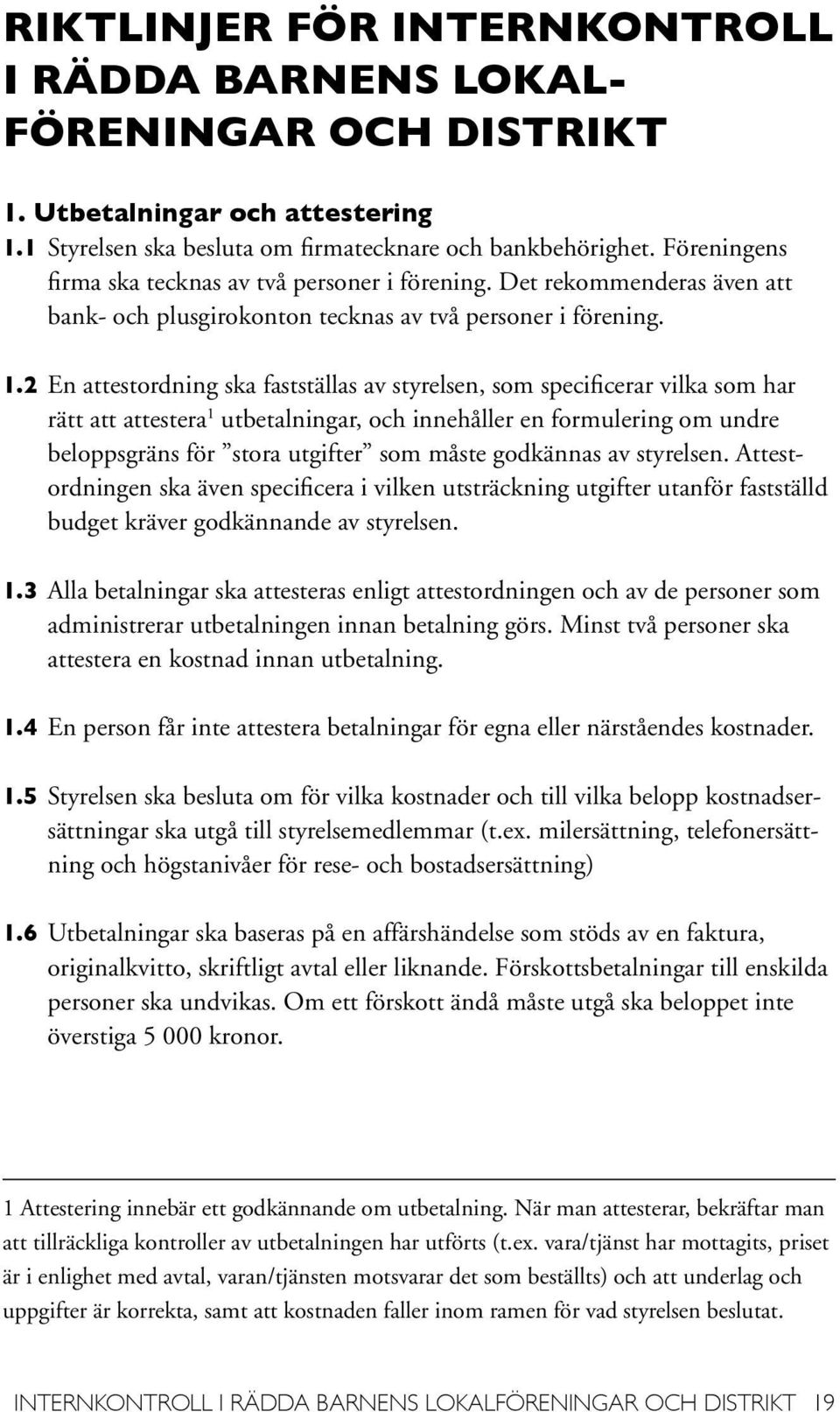 RIKTLINJER FÖR INTERNKONTROLL I RÄDDA BARNENS LOKALFÖRENINGAR OCH DISTRIKT

1. Utbetalningar och attestering

1.1 Styrelsen ska besluta om firmatecknare och bankbehörighet. Föreningens firma ska tecknas av två personer i förening. Det rekommenderas även att bank- och plusgirokonton tecknas av två personer i förening.

1.2 En attestordning ska fastställas av styrelsen, som specificerar vilka som har rätt att attestera$^1$ utbetalningar, och innehåller en formulering om undre beloppsgräns för ”stora utgifter” som måste godkännas av styrelsen. Attestordningen ska även specificera i vilken utsträckning utgifter utanför fastställd budget kräver godkännande av styrelsen.

1.3 Alla betalningar ska attesteras enligt attestordningen och av de personer som administrerar utbetalningen innan betalning görs. Minst två personer ska attestera en kostnad innan utbetalning.

1.4 En person får inte attestera betalningar för egna eller närståendes kostnader.

1.5 Styrelsen ska besluta om för vilka kostnader och till vilka belopp kostnadsersättningar ska utgå till styrelsemedlemmar (t.ex. milersättning, telefonersättning och högstanivåer för rese- och bostadsersättning)

1.6 Utbetalningar ska baseras på en affärshändelse som stöds av en faktura, originalkvitto, skriftligt avtal eller liknande. Förskottsbetalningar till enskilda personer ska undvikas. Om ett förskott ändå måste utgå ska beloppet inte överstiga 5 000 kronor.

1 Attestering innebär ett godkännande om utbetalning. När man attesterar, bekräftar man att tillräckliga kontroller av utbetalningen har utförts (t.ex. vara/tjänst har mottagits, priset är i enlighet med avtal, varan/tjänsten motsvarar det som beställts) och att underlag och uppgifter är korrekta, samt att kostnaden faller inom ramen för vad styrelsen beslutat.

INTERNKONTROLL I RÄDDA BARNENS LOKALFÖRENINGAR OCH DISTRIKT 19